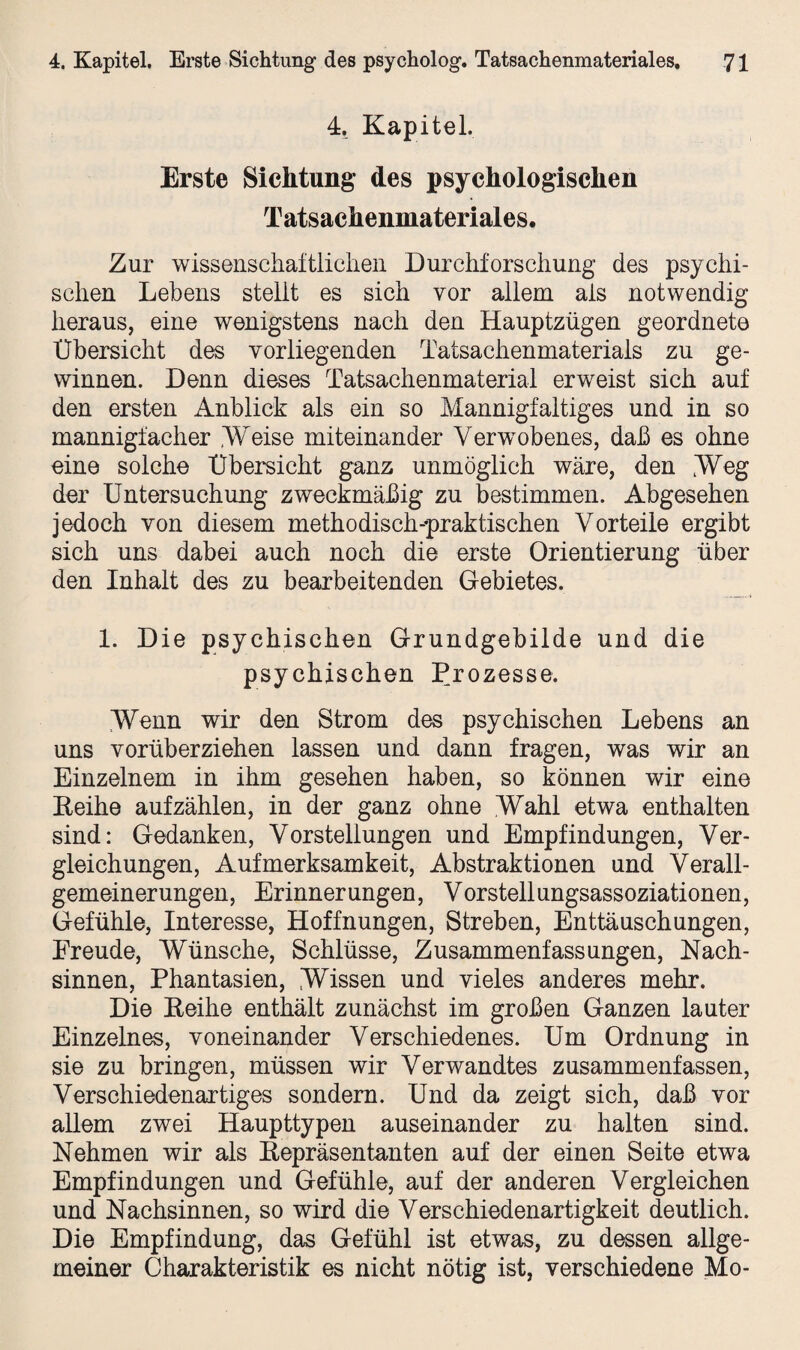 4. Kapitel. Erste Sichtung des psycholog. Tatsachenmateriales. 71

4. Kapitel.

Erste Sichtung des psychologischen Tatsachenmateriales.

Zur wissenschaftlichen Durchforschung des psychischen Lebens stellt es sich vor allem als notwendig heraus, eine wenigstens nach den Hauptzügen geordnete Übersicht des vorliegenden Tatsachenmaterials zu gewinnen. Denn dieses Tatsachenmaterial erweist sich auf den ersten Anblick als ein so Mannigfaltiges und in so mannigfacher Weise miteinander Verwobenes, daß es ohne eine solche Übersicht ganz unmöglich wäre, den Weg der Untersuchung zweckmäßig zu bestimmen. Abgesehen jedoch von diesem methodisch-praktischen Vorteile ergibt sich uns dabei auch noch die erste Orientierung über den Inhalt des zu bearbeitenden Gebietes.

1. Die psychischen Grundgebilde und die psychischen Prozesse.

Wenn wir den Strom des psychischen Lebens an uns vorüberziehen lassen und dann fragen, was wir an Einzelnem in ihm gesehen haben, so können wir eine Reihe aufzählen, in der ganz ohne Wahl etwa enthalten sind: Gedanken, Vorstellungen und Empfindungen, Vergleichungen, Aufmerksamkeit, Abstraktionen und Verallgemeinerungen, Erinnerungen, Vorstellungsassoziationen, Gefühle, Interesse, Hoffnungen, Streben, Enttäuschungen, Freude, Wünsche, Schlüsse, Zusammenfassungen, Nachsinnen, Phantasien, Wissen und vieles anderes mehr.

Die Reihe enthält zunächst im großen Ganzen lauter Einzelnes, voneinander Verschiedenes. Um Ordnung in sie zu bringen, müssen wir Verwandtes zusammenfassen, Verschiedenartiges sondern. Und da zeigt sich, daß vor allem zwei Haupttypen auseinander zu halten sind. Nehmen wir als Repräsentanten auf der einen Seite etwa Empfindungen und Gefühle, auf der anderen Vergleichen und Nachsinnen, so wird die Verschiedenartigkeit deutlich. Die Empfindung, das Gefühl ist etwas, zu dessen allgemeiner Charakteristik es nicht nötig ist, verschiedene Mo-